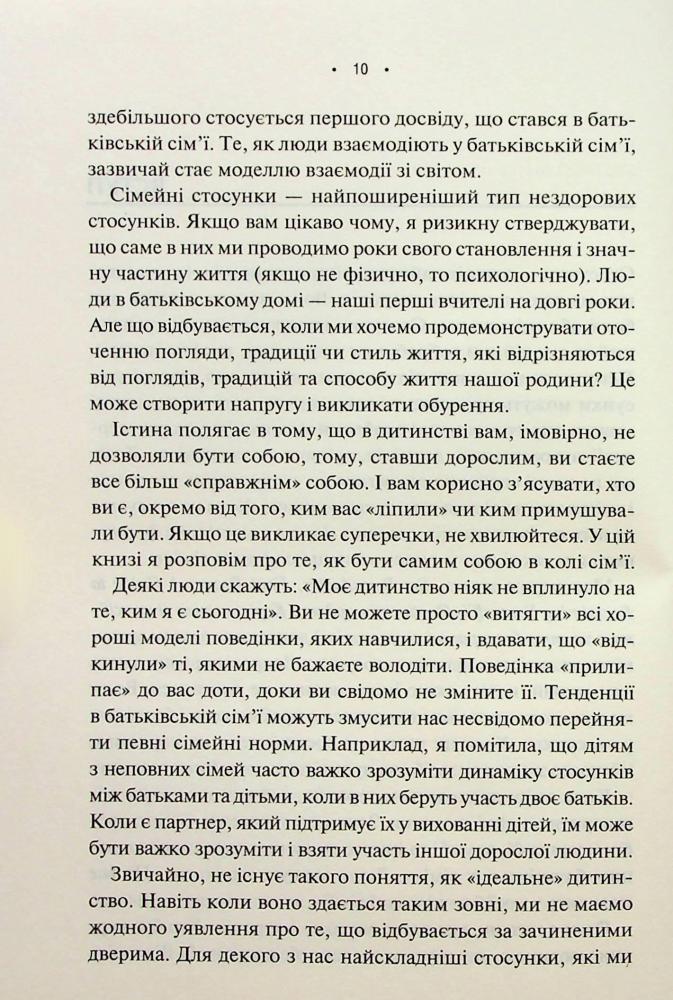 • 10 •

здебільшого стосується першого досвіду, що стався в батьківській сім'ї. Те, як люди взаємодіють у батьківській сім'ї, зазвичай стає моделлю взаємодії зі світом.

Сімейні стосунки — найпоширеніший тип нездорових стосунків. Якщо вам цікаво чому, я ризикну стверджувати, що саме в них ми проводимо роки свого становлення і значну частину життя (якщо не фізично, то психологічно). Люди в батьківському домі — наші перші вчителі на довгі роки. Але що відбувається, коли ми хочемо продемонструвати оточенню погляди, традиції чи стиль життя, які відрізняються від поглядів, традицій та способу життя нашої родини? Це може створити напругу і викликати обурення.

Істина полягає в тому, що в дитинстві вам, імовірно, не дозволяли бути собою, тому, ставши дорослим, ви стаєте все більш «справжнім» собою. І вам корисно з'ясувати, хто ви є, окремо від того, ким вас «ліпили» чи ким примушували бути. Якщо це викликає суперечки, не хвилюйтеся. У цій книзі я розповім про те, як бути самим собою в колі сім'ї.

Деякі люди скажуть: «Моє дитинство ніяк не вплинуло на те, ким я є сьогодні». Ви не можете просто «витягти» всі хороші моделі поведінки, яких навчилися, і вдавати, що «відкинули» ті, якими не бажаєте володіти. Поведінка «прилипає» до вас доти, доки ви свідомо не зміните її. Тенденції в батьківській сім'ї можуть змусити нас несвідомо перейняти певні сімейні норми. Наприклад, я помітила, що дітям з неповних сімей часто важко зрозуміти динаміку стосунків між батьками та дітьми, коли в них беруть участь двоє батьків. Коли є партнер, який підтримує їх у вихованні дітей, їм може бути важко зрозуміти і взяти участь іншої дорослої людини.

Звичайно, не існує такого поняття, як «ідеальне» дитинство. Навіть коли воно здається таким зовні, ми не маємо жодного уявлення про те, що відбувається за зачиненими дверима. Для декого з нас найскладніші стосунки, які ми